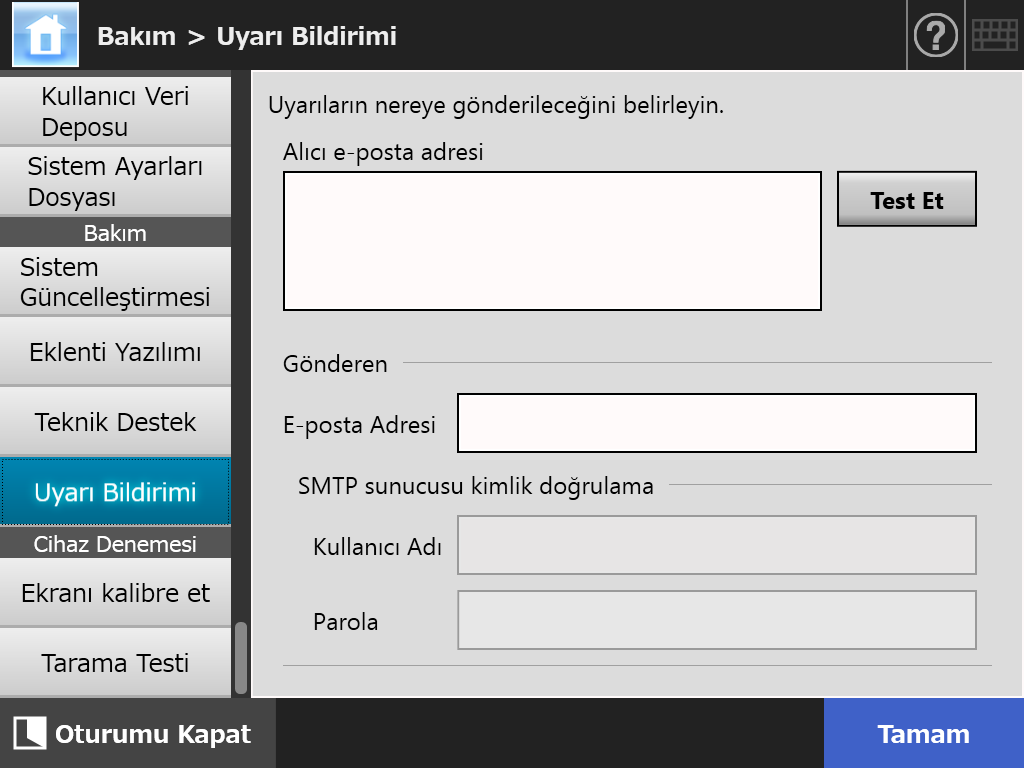 Bakım > Uyarı Bildirimi

Kullanıcı Veri Deposu
Sistem Ayarları Dosyası
Bakım
Sistem Güncelleştirmesi
Eklenti Yazılımı
Teknik Destek
Uyarı Bildirimi
Cihaz Denemesi
Ekranı kalibre et
Tarama Testi

Uyarıların nereye gönderileceğini belirleyin.

Alıcı e-posta adresi

Test Et

Gönderen

E-posta Adresi

SMTP sunucusu kimlik doğrulama

Kullanıcı Adı

Parola

Oturumu Kapat

Tamam